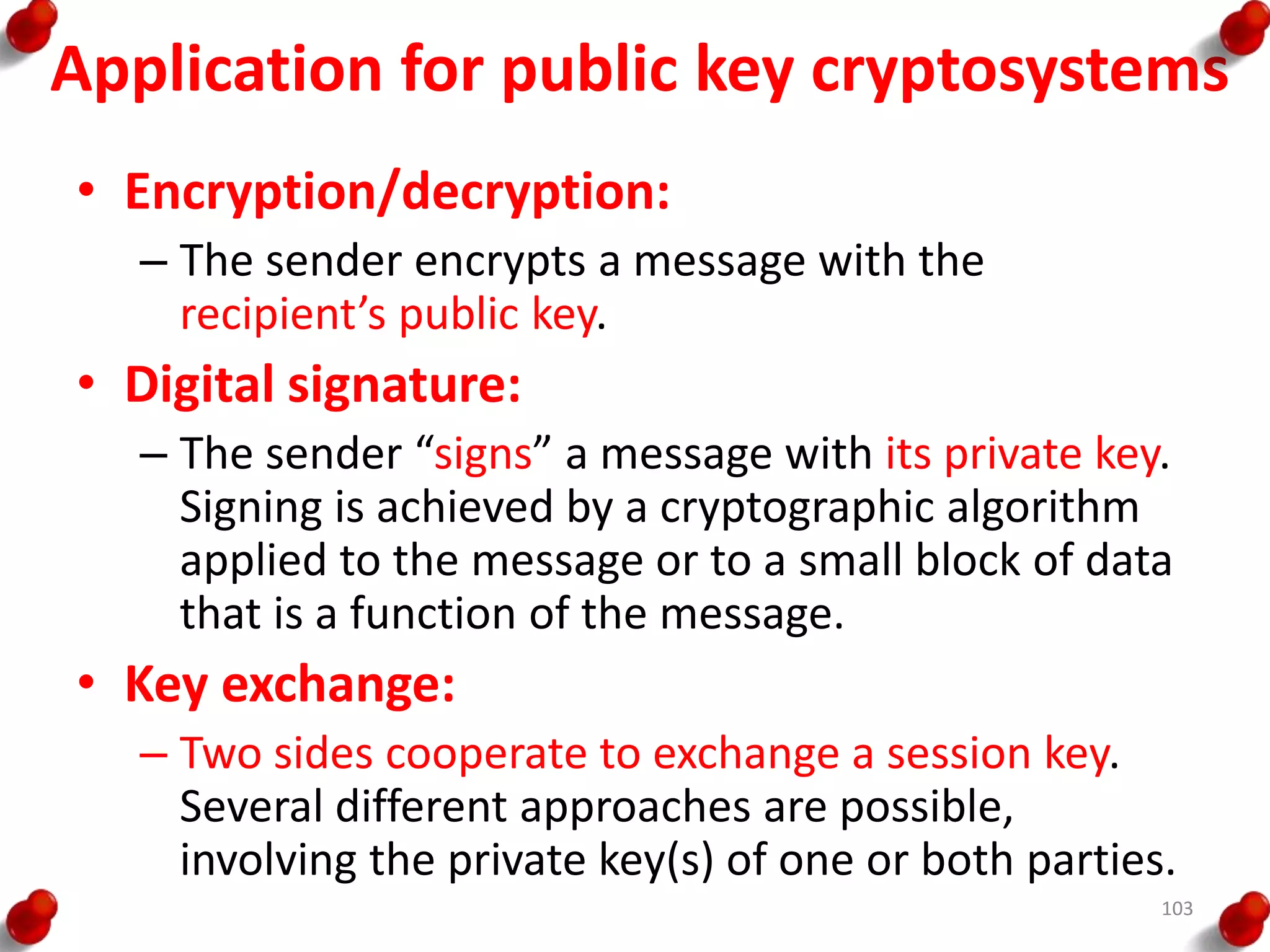 Application for public key cryptosystems

• Encryption/decryption:

– The sender encrypts a message with the recipient’s public key.

• Digital signature:

– The sender “signs” a message with its private key. Signing is achieved by a cryptographic algorithm applied to the message or to a small block of data that is a function of the message.

• Key exchange:

– Two sides cooperate to exchange a session key. Several different approaches are possible, involving the private key(s) of one or both parties.

103